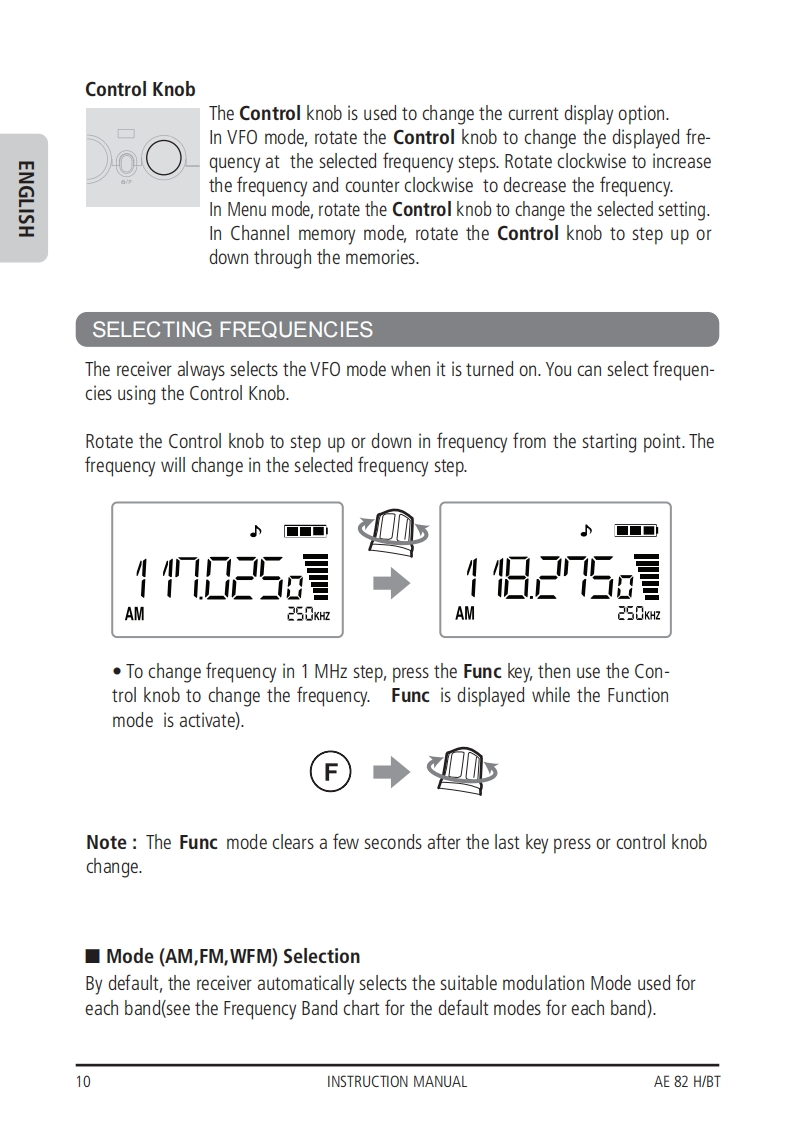 ENGLISH

Control Knob

The Control knob is used to change the current display option. In VFO mode, rotate the Control knob to change the displayed frequency at the selected frequency steps. Rotate clockwise to increase the frequency and counter clockwise to decrease the frequency. In Menu mode, rotate the Control knob to change the selected setting. In Channel memory mode, rotate the Control knob to step up or down through the memories.

SELECTING FREQUENCIES

The receiver always selects the VFO mode when it is turned on. You can select frequencies using the Control Knob.

Rotate the Control knob to step up or down in frequency from the starting point. The frequency will change in the selected frequency step.

117.0250 AM 25.0KHZ

118.2750 AM 25.0KHZ

• To change frequency in 1 MHz step, press the Func key, then use the Control knob to change the frequency. Func is displayed while the Function mode is activate).

F

Note : The Func mode clears a few seconds after the last key press or control knob change.

■ Mode (AM,FM,WFM) Selection
By default, the receiver automatically selects the suitable modulation Mode used for each band(see the Frequency Band chart for the default modes for each band).

10 INSTRUCTION MANUAL AE 82 H/BT